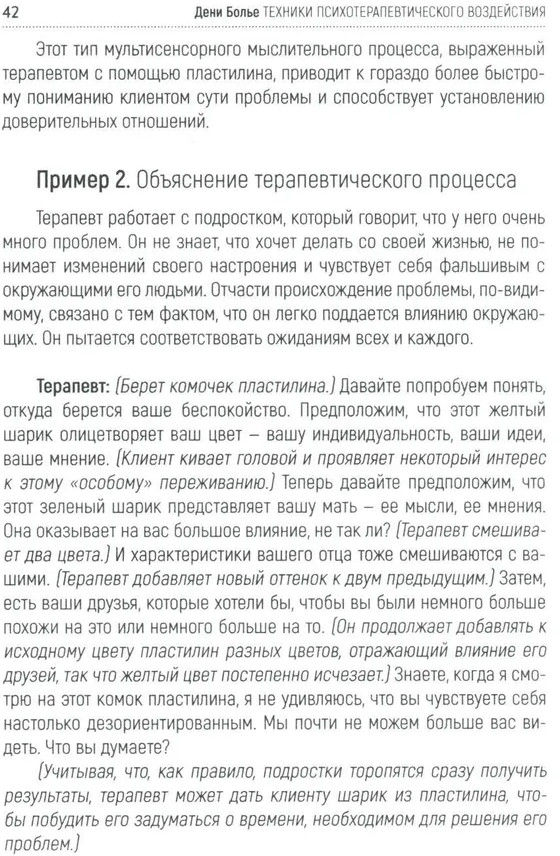 42 Дени Болье ТЕХНИКИ ПСИХОТЕРАПЕВТИЧЕСКОГО ВОЗДЕЙСТВИЯ

Этот тип мультисенсорного мыслительного процесса, выраженный терапевтом с помощью пластилина, приводит к гораздо более быстрому пониманию клиентом сути проблемы и способствует установлению доверительных отношений.

Пример 2. Объяснение терапевтического процесса

Терапевт работает с подростком, который говорит, что у него очень много проблем. Он не знает, что хочет делать со своей жизнью, не понимает изменений своего настроения и чувствует себя фальшивым с окружающими его людьми. Отчасти происхождение проблемы, по-видимому, связано с тем фактом, что он легко поддается влиянию окружающих. Он пытается соответствовать ожиданиям всех и каждого.

Терапевт: (Берет комочек пластилина.) Давайте попробуем понять, откуда берется ваше беспокойство. Предположим, что этот желтый шарик олицетворяет ваш цвет – вашу индивидуальность, ваши идеи, ваше мнение. (Клиент кивает головой и проявляет некоторый интерес к этому «особому» переживанию.) Теперь давайте предположим, что этот зеленый шарик представляет вашу мать – ее мысли, ее мнения. Она оказывает на вас большое влияние, не так ли? (Терапевт смешивает два цвета.) И характеристики вашего отца тоже смешиваются с вашими. (Терапевт добавляет новый оттенок к двум предыдущим.) Затем, есть ваши друзья, которые хотели бы, чтобы вы были немного больше похожи на это или немного больше на то. (Он продолжает добавлять к исходному цвету пластилин разных цветов, отражающий влияние его друзей, так что желтый цвет постепенно исчезает.) Знаете, когда я смотрю на этот комок пластилина, я не удивляюсь, что вы чувствуете себя настолько дезориентированным. Мы почти не можем больше вас видеть. Что вы думаете?

(Учитывая, что, как правило, подростки торопятся сразу получить результаты, терапевт может дать клиенту шарик из пластилина, чтобы побудить его задуматься о времени, необходимом для решения его проблем.)